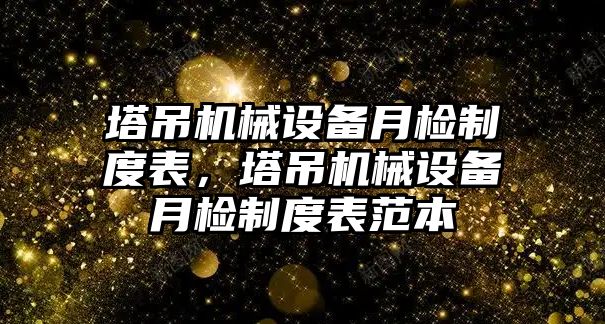 塔吊机械设备月检制度表，塔吊机械设备月检制度表范本